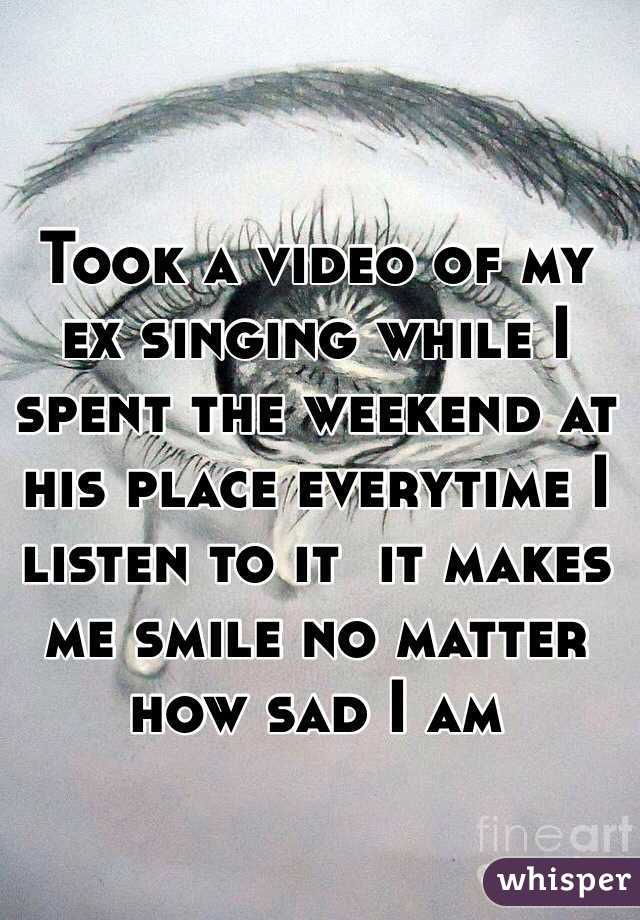 Took a video of my ex singing while I spent the weekend at his place everytime I listen to it  it makes me smile no matter how sad I am

fineart

whisper